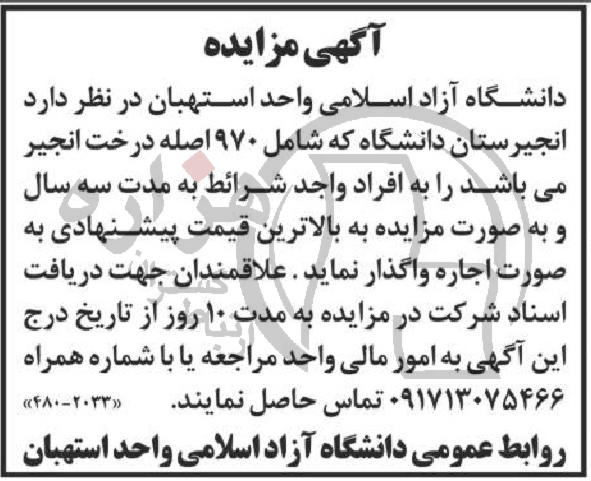 آگهی مزایده

دانشگاه آزاد اسلامی واحد استهبان در نظر دارد انجیرستان دانشگاه که شامل ۹۷۰ اصله درخت انجیر می باشد را به افراد واجد شرائط به مدت سه سال و به صورت مزایده به بالاترین قیمت پیشنهادی به صورت اجاره واگذار نماید. علاقمندان جهت دریافت اسناد شرکت در مزایده به مدت ۱۰ روز از تاریخ درج این آگهی به امور مالی واحد مراجعه یا با شماره همراه ۰۹۱۷۱۳۰۷۵۴۶۶ تماس حاصل نمایند. «۴۸۰-۲۰۳۳»

روابط عمومی دانشگاه آزاد اسلامی واحد استهبان